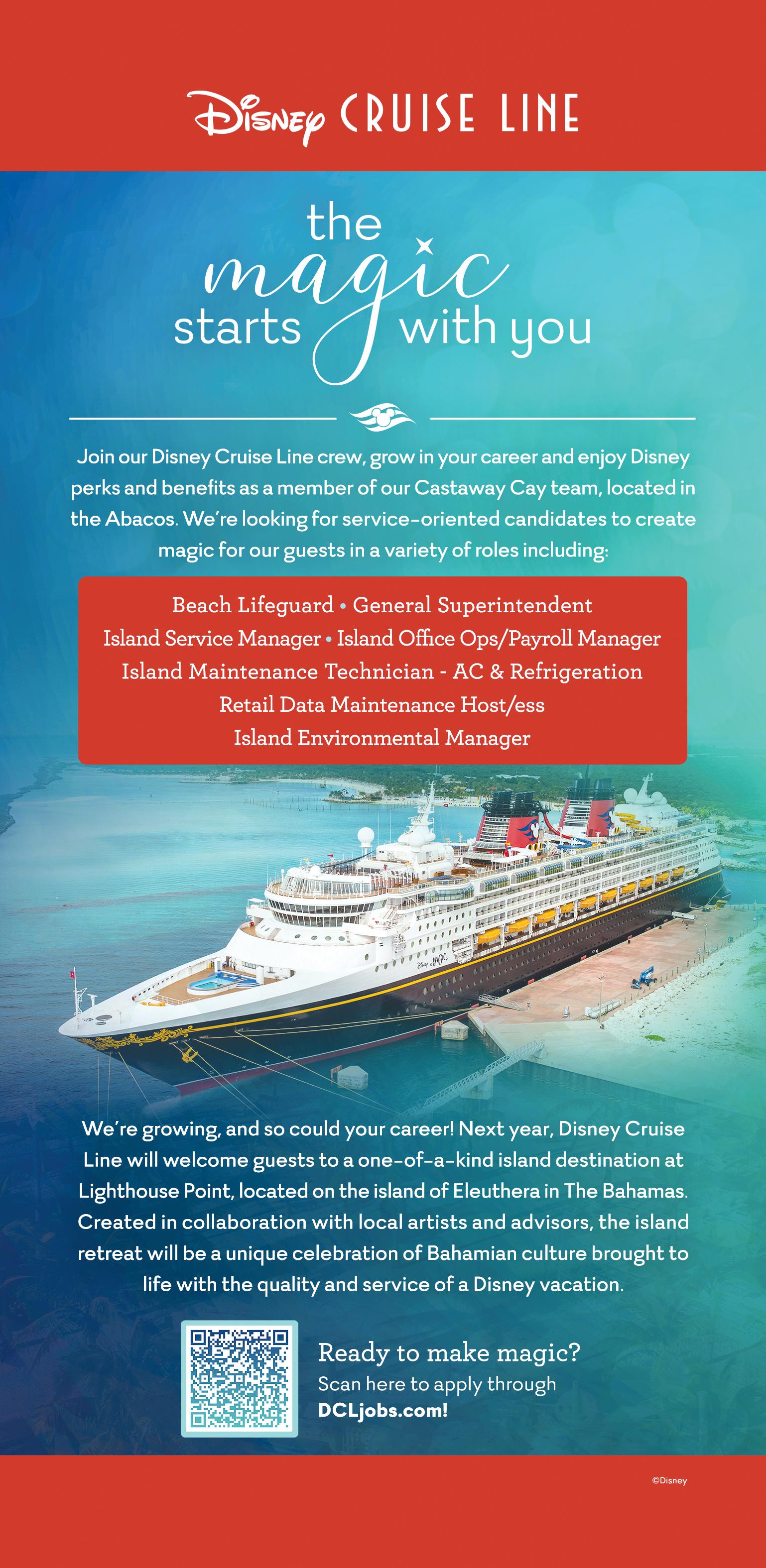 Disney CRUISE LINE

the magic starts with you

Join our Disney Cruise Line crew, grow in your career and enjoy Disney perks and benefits as a member of our Castaway Cay team, located in the Abacos. We're looking for service-oriented candidates to create magic for our guests in a variety of roles including:

Beach Lifeguard • General Superintendent
Island Service Manager • Island Office Ops/Payroll Manager
Island Maintenance Technician - AC & Refrigeration
Retail Data Maintenance Host/ess
Island Environmental Manager

We're growing, and so could your career! Next year, Disney Cruise Line will welcome guests to a one-of-a-kind island destination at Lighthouse Point, located on the island of Eleuthera in The Bahamas. Created in collaboration with local artists and advisors, the island retreat will be a unique celebration of Bahamian culture brought to life with the quality and service of a Disney vacation.

Ready to make magic?
Scan here to apply through
DCLjobs.com!

©Disney